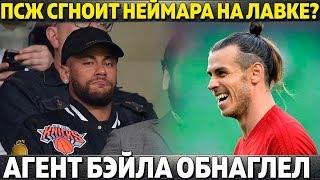 ПСЖ СГНОИТ НЕЙМАРА НА ЛАВКЕ?

KNICKS

АГЕНТ БЭЙЛА ОБНАГЛЕЛ